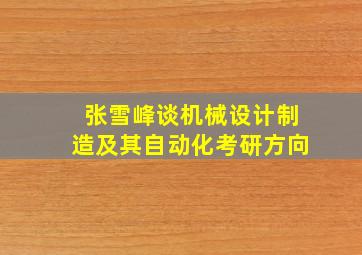 张雪峰谈机械设计制造及其自动化考研方向